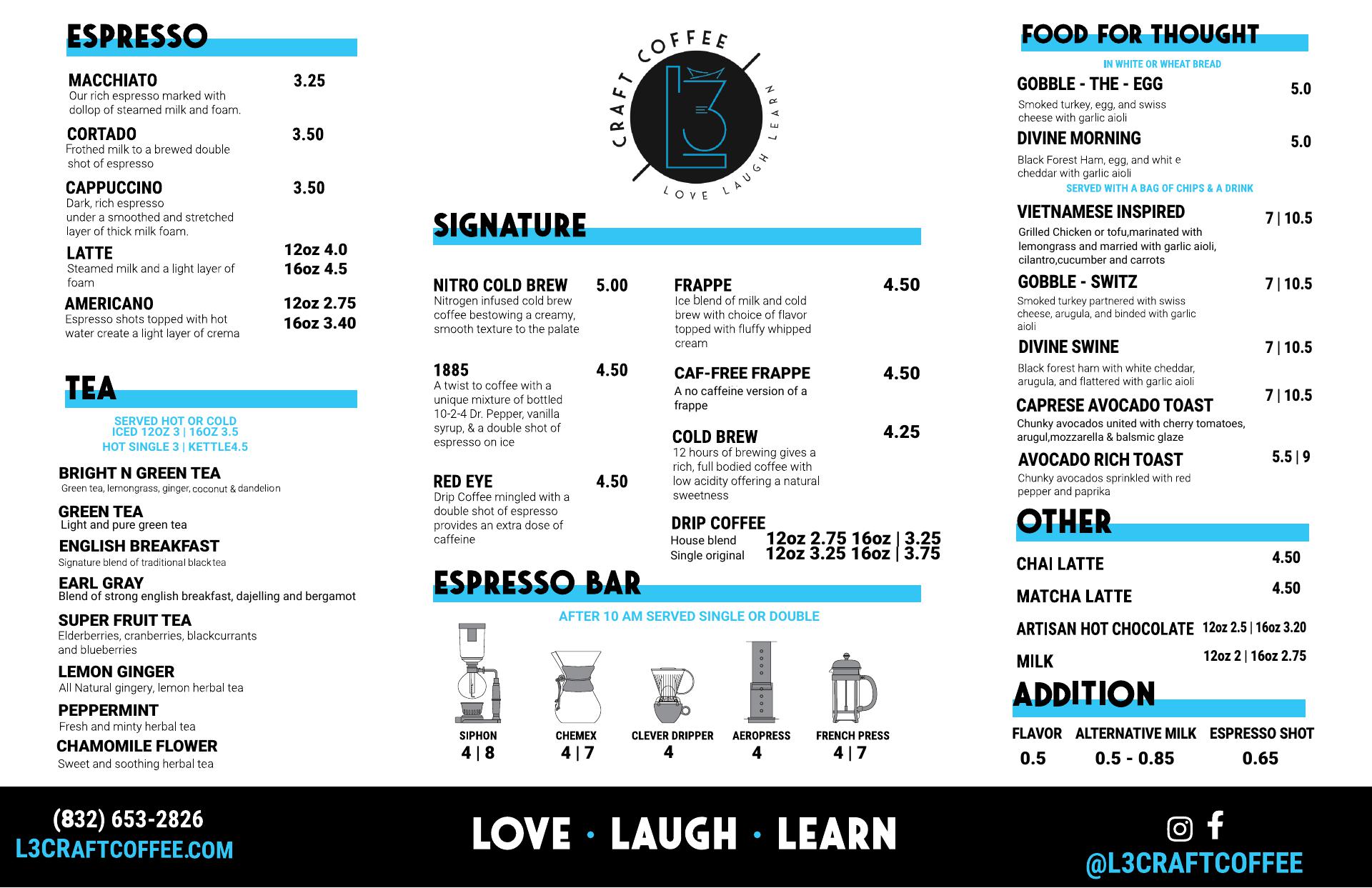 ESPRESSO

MACCHIATO 3.25
Our rich espresso marked with dollop of steamed milk and foam.

CORTADO 3.50
Frothed milk to a brewed double shot of espresso

CAPPUCCINO 3.50
Dark, rich espresso under a smoothed and stretched layer of thick milk foam.

LATTE 12oz 4.0 16oz 4.5
Steamed milk and a light layer of foam

AMERICANO 12oz 2.75 16oz 3.40
Espresso shots topped with hot water create a light layer of crema

TEA

SERVED HOT OR COLD
ICED 12OZ 3 | 16OZ 3.5
HOT SINGLE 3 | KETTLE4.5

BRIGHT N GREEN TEA
Green tea, lemongrass, ginger, coconut & dandelion

GREEN TEA
Light and pure green tea

ENGLISH BREAKFAST
Signature blend of traditional black tea

EARL GRAY
Blend of strong english breakfast, dajelling and bergamot

SUPER FRUIT TEA
Elderberries, cranberries, blackcurrants and blueberries

LEMON GINGER
All Natural gingery, lemon herbal tea

PEPPERMINT
Fresh and minty herbal tea

CHAMOMILE FLOWER
Sweet and soothing herbal tea

CRAFT COFFEE
L3
LOVE LAUGH LEARN

SIGNATURE

NITRO COLD BREW 5.00
Nitrogen infused cold brew coffee bestowing a creamy, smooth texture to the palate

1885 4.50
A twist to coffee with a unique mixture of bottled 10-2-4 Dr. Pepper, vanilla syrup, & a double shot of espresso on ice

RED EYE 4.50
Drip Coffee mingled with a double shot of espresso provides an extra dose of caffeine

FRAPPE 4.50
Ice blend of milk and cold brew with choice of flavor topped with fluffy whipped cream

CAF-FREE FRAPPE 4.50
A no caffeine version of a frappe

COLD BREW 4.25
12 hours of brewing gives a rich, full bodied coffee with low acidity offering a natural sweetness

DRIP COFFEE
House blend 12oz 2.75 16oz | 3.25
Single original 12oz 3.25 16oz | 3.75

ESPRESSO BAR

AFTER 10 AM SERVED SINGLE OR DOUBLE

SIPHON 4 | 8
CHEMEX 4 | 7
CLEVER DRIPPER 4
AEROPRESS 4
FRENCH PRESS 4 | 7

FOOD FOR THOUGHT

IN WHITE OR WHEAT BREAD

GOBBLE - THE - EGG 5.0
Smoked turkey, egg, and swiss cheese with garlic aioli

DIVINE MORNING 5.0
Black Forest Ham, egg, and whit e cheddar with garlic aioli

SERVED WITH A BAG OF CHIPS & A DRINK

VIETNAMESE INSPIRED 7 | 10.5
Grilled Chicken or tofu,marinated with lemongrass and married with garlic aioli, cilantro,cucumber and carrots

GOBBLE - SWITZ 7 | 10.5
Smoked turkey partnered with swiss cheese, arugula, and binded with garlic aioli

DIVINE SWINE 7 | 10.5
Black forest ham with white cheddar, arugula, and flattered with garlic aioli

CAPRESE AVOCADO TOAST 7 | 10.5
Chunky avocados united with cherry tomatoes, arugul,mozzarella & balsmic glaze

AVOCADO RICH TOAST 5.5 | 9
Chunky avocados sprinkled with red pepper and paprika

OTHER

CHAI LATTE 4.50
MATCHA LATTE 4.50
ARTISAN HOT CHOCOLATE 12oz 2.5 | 16oz 3.20
MILK 12oz 2 | 16oz 2.75

ADDITION

FLAVOR 0.5
ALTERNATIVE MILK 0.5 - 0.85
ESPRESSO SHOT 0.65

(832) 653-2826
L3CRAFTCOFFEE.COM

LOVE · LAUGH · LEARN

@L3CRAFTCOFFEE